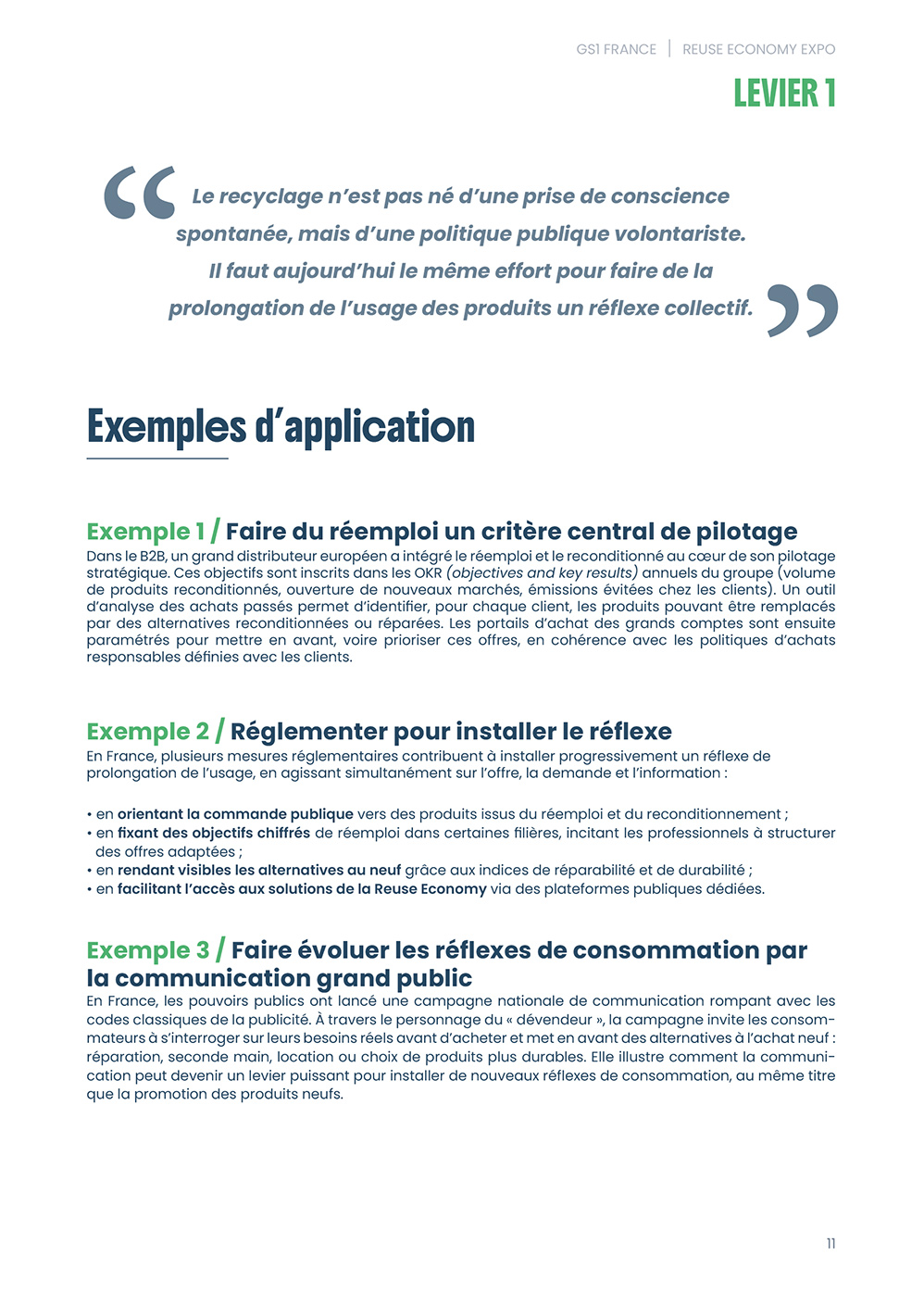 GS1 FRANCE | REUSE ECONOMY EXPO

LEVIER 1

“ Le recyclage n’est pas né d’une prise de conscience spontanée, mais d’une politique publique volontariste. Il faut aujourd’hui le même effort pour faire de la prolongation de l’usage des produits un réflexe collectif. ”

Exemples d’application

Exemple 1 / Faire du réemploi un critère central de pilotage
Dans le B2B, un grand distributeur européen a intégré le réemploi et le reconditionné au cœur de son pilotage stratégique. Ces objectifs sont inscrits dans les OKR (objectives and key results) annuels du groupe (volume de produits reconditionnés, ouverture de nouveaux marchés, émissions évitées chez les clients). Un outil d’analyse des achats passés permet d’identifier, pour chaque client, les produits pouvant être remplacés par des alternatives reconditionnées ou réparées. Les portails d’achat des grands comptes sont ensuite paramétrés pour mettre en avant, voire prioriser ces offres, en cohérence avec les politiques d’achats responsables définies avec les clients.

Exemple 2 / Réglementer pour installer le réflexe
En France, plusieurs mesures réglementaires contribuent à installer progressivement un réflexe de prolongation de l’usage, en agissant simultanément sur l’offre, la demande et l’information :

• en orientant la commande publique vers des produits issus du réemploi et du reconditionnement ;
• en fixant des objectifs chiffrés de réemploi dans certaines filières, incitant les professionnels à structurer des offres adaptées ;
• en rendant visibles les alternatives au neuf grâce aux indices de réparabilité et de durabilité ;
• en facilitant l’accès aux solutions de la Reuse Economy via des plateformes publiques dédiées.

Exemple 3 / Faire évoluer les réflexes de consommation par la communication grand public
En France, les pouvoirs publics ont lancé une campagne nationale de communication rompant avec les codes classiques de la publicité. À travers le personnage du « dévendeur », la campagne invite les consommateurs à s’interroger sur leurs besoins réels avant d’acheter et met en avant des alternatives à l’achat neuf : réparation, seconde main, location ou choix de produits plus durables. Elle illustre comment la communication peut devenir un levier puissant pour installer de nouveaux réflexes de consommation, au même titre que la promotion des produits neufs.

11